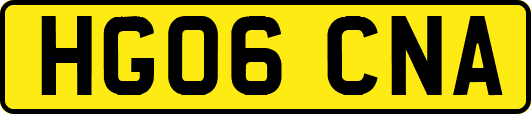 HG06 CNA